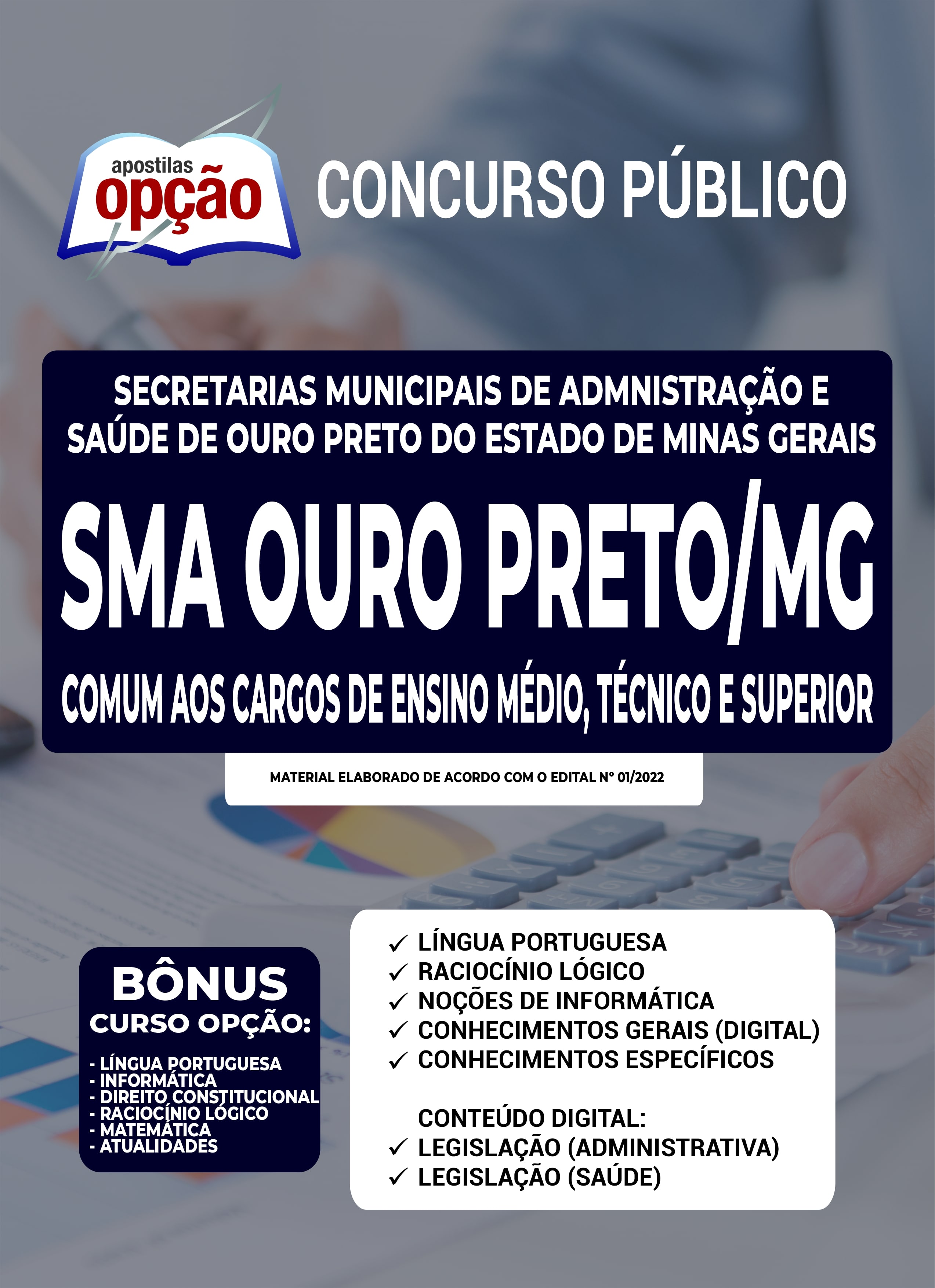 apostilas opção

CONCURSO PÚBLICO

SECRETARIAS MUNICIPAIS DE ADMNISTRAÇÃO E SAÚDE DE OURO PRETO DO ESTADO DE MINAS GERAIS

SMA OURO PRETO/MG

COMUM AOS CARGOS DE ENSINO MÉDIO, TÉCNICO E SUPERIOR

MATERIAL ELABORADO DE ACORDO COM O EDITAL Nº 01/2022

BÔNUS
CURSO OPÇÃO:

- LÍNGUA PORTUGUESA
- INFORMÁTICA
- DIREITO CONSTITUCIONAL
- RACIOCÍNIO LÓGICO
- MATEMÁTICA
- ATUALIDADES

✓ LÍNGUA PORTUGUESA
✓ RACIOCÍNIO LÓGICO
✓ NOÇÕES DE INFORMÁTICA
✓ CONHECIMENTOS GERAIS (DIGITAL)
✓ CONHECIMENTOS ESPECÍFICOS

CONTEÚDO DIGITAL:
✓ LEGISLAÇÃO (ADMINISTRATIVA)
✓ LEGISLAÇÃO (SAÚDE)